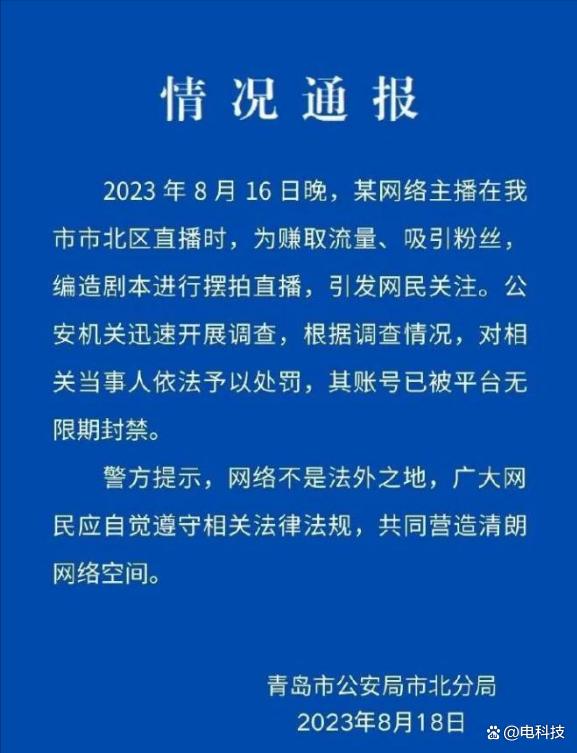 情况通报

2023年8月16日晚，某网络主播在我市市北区直播时，为赚取流量、吸引粉丝，编造剧本进行摆拍直播，引发网民关注。公安机关迅速开展调查，根据调查情况，对相关当事人依法予以处罚，其账号已被平台无限期封禁。

警方提示，网络不是法外之地，广大网民应自觉遵守相关法律法规，共同营造清朗网络空间。

青岛市公安局市北分局
2023年8月18日

@电科技